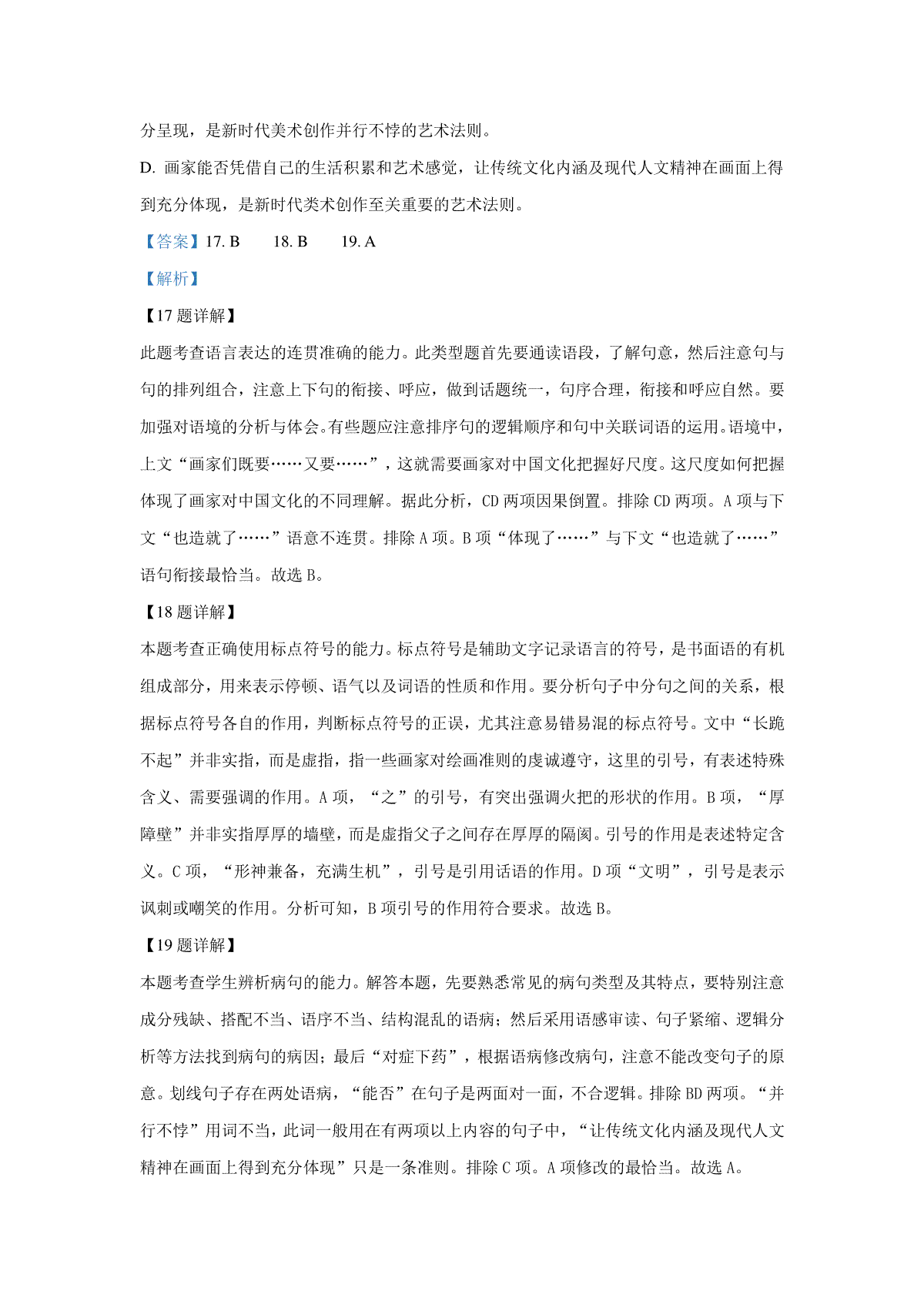 分呈现，是新时代美术创作并行不悖的艺术法则。

D. 画家能否凭借自己的生活积累和艺术感觉，让传统文化内涵及现代人文精神在画面上得到充分体现，是新时代类术创作至关重要的艺术法则。

【答案】17. B　18. B　19. A

【解析】

【17 题详解】

此题考查语言表达的连贯准确的能力。此类型题首先要通读语段，了解句意，然后注意句与句的排列组合，注意上下句的衔接、呼应，做到话题统一，句序合理，衔接和呼应自然。要加强对语境的分析与体会。有些题应注意排序句的逻辑顺序和句中关联词语的运用。语境中，上文“画家们既要……又要……”，这就需要画家对中国文化把握好尺度。这尺度如何把握体现了画家对中国文化的不同理解。据此分析，CD 两项因果倒置。排除 CD 两项。A 项与下文“也造就了……”语意不连贯。排除 A 项。B 项“体现了……”与下文“也造就了……”语句衔接最恰当。故选 B。

【18 题详解】

本题考查正确使用标点符号的能力。标点符号是辅助文字记录语言的符号，是书面语的有机组成部分，用来表示停顿、语气以及词语的性质和作用。要分析句子中分句之间的关系，根据标点符号各自的作用，判断标点符号的正误，尤其注意易错易混的标点符号。文中“长跪不起”并非实指，而是虚指，指一些画家对绘画准则的虔诚遵守，这里的引号，有表述特殊含义、需要强调的作用。A 项，“之”的引号，有突出强调火把的形状的作用。B 项，“厚障壁”并非实指厚厚的墙壁，而是虚指父子之间存在厚厚的隔阂。引号的作用是表述特定含义。C 项，“形神兼备，充满生机”，引号是引用话语的作用。D 项“文明”，引号是表示讽刺或嘲笑的作用。分析可知，B 项引号的作用符合要求。故选 B。

【19 题详解】

本题考查学生辨析病句的能力。解答本题，先要熟悉常见的病句类型及其特点，要特别注意成分残缺、搭配不当、语序不当、结构混乱的语病；然后采用语感审读、句子紧缩、逻辑分析等方法找到病句的病因；最后“对症下药”，根据语病修改病句，注意不能改变句子的原意。划线句子存在两处语病，“能否”在句子是两面对一面，不合逻辑。排除 BD 两项。“并行不悖”用词不当，此词一般用在有两项以上内容的句子中，“让传统文化内涵及现代人文精神在画面上得到充分体现”只是一条准则。排除 C 项。A 项修改的最恰当。故选 A。